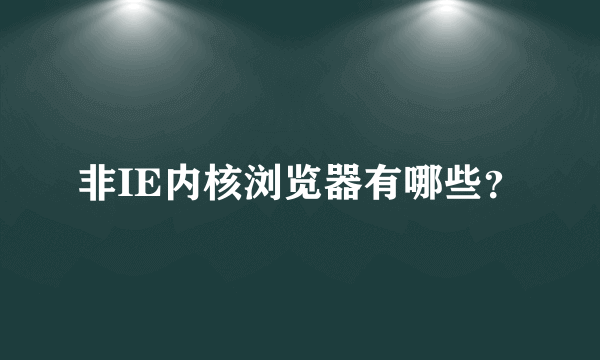 非IE内核浏览器有哪些？